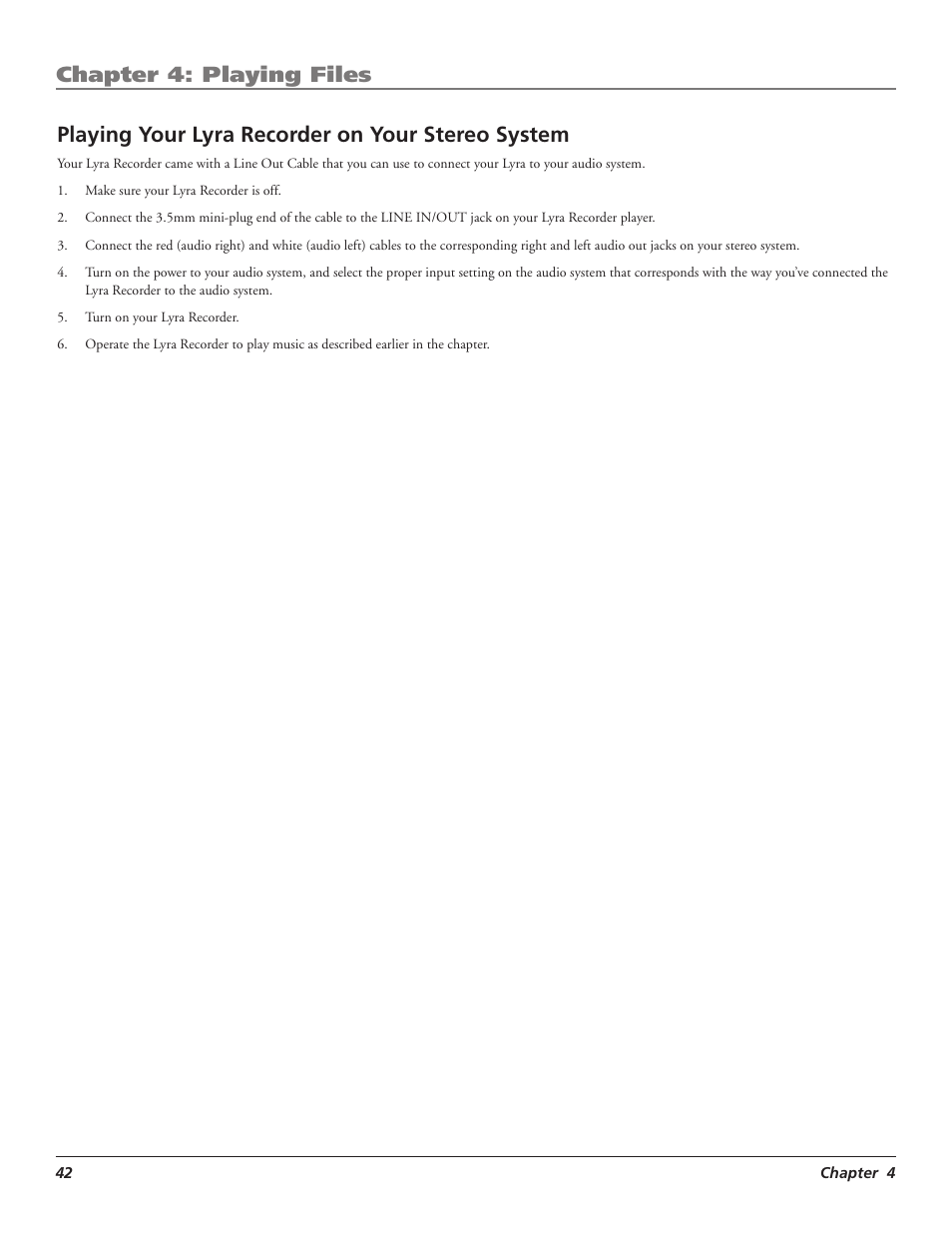 Chapter 4: Playing Files

Playing Your Lyra Recorder on Your Stereo System

Your Lyra Recorder came with a Line Out Cable that you can use to connect your Lyra to your audio system.

1. Make sure your Lyra Recorder is off.

2. Connect the 3.5mm mini-plug end of the cable to the LINE IN/OUT jack on your Lyra Recorder player.

3. Connect the red (audio right) and white (audio left) cables to the corresponding right and left audio out jacks on your stereo system.

4. Turn on the power to your audio system, and select the proper input setting on the audio system that corresponds with the way you've connected the Lyra Recorder to the audio system.

5. Turn on your Lyra Recorder.

6. Operate the Lyra Recorder to play music as described earlier in the chapter.

42 Chapter 4